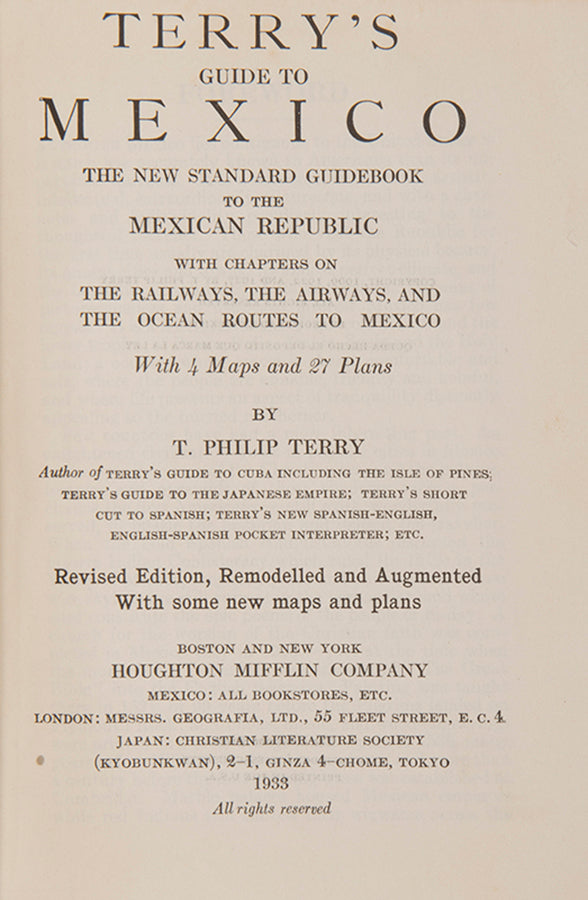 TERRY'S
GUIDE TO
MEXICO

THE NEW STANDARD GUIDEBOOK
TO THE
MEXICAN REPUBLIC

WITH CHAPTERS ON
THE RAILWAYS, THE AIRWAYS, AND
THE OCEAN ROUTES TO MEXICO

With 4 Maps and 27 Plans

BY

T. PHILIP TERRY

Author of TERRY'S GUIDE TO CUBA INCLUDING THE ISLE OF PINES; TERRY'S GUIDE TO THE JAPANESE EMPIRE; TERRY'S SHORT CUT TO SPANISH; TERRY'S NEW SPANISH-ENGLISH, ENGLISH-SPANISH POCKET INTERPRETER; ETC.

Revised Edition, Remodelled and Augmented
With some new maps and plans

BOSTON AND NEW YORK
HOUGHTON MIFFLIN COMPANY
MEXICO: ALL BOOKSTORES, ETC.
LONDON: MESSRS. GEOGRAFIA, LTD., 55 FLEET STREET, E. C. 4.
JAPAN: CHRISTIAN LITERATURE SOCIETY
(KYOBUNKWAN), 2-1, GINZA 4-CHOME, TOKYO
1933
All rights reserved